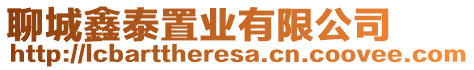 聊城鑫泰置业有限公司
http://lcbarttheresa.cn.coovee.com